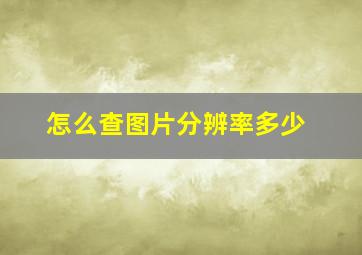 怎么查图片分辨率多少